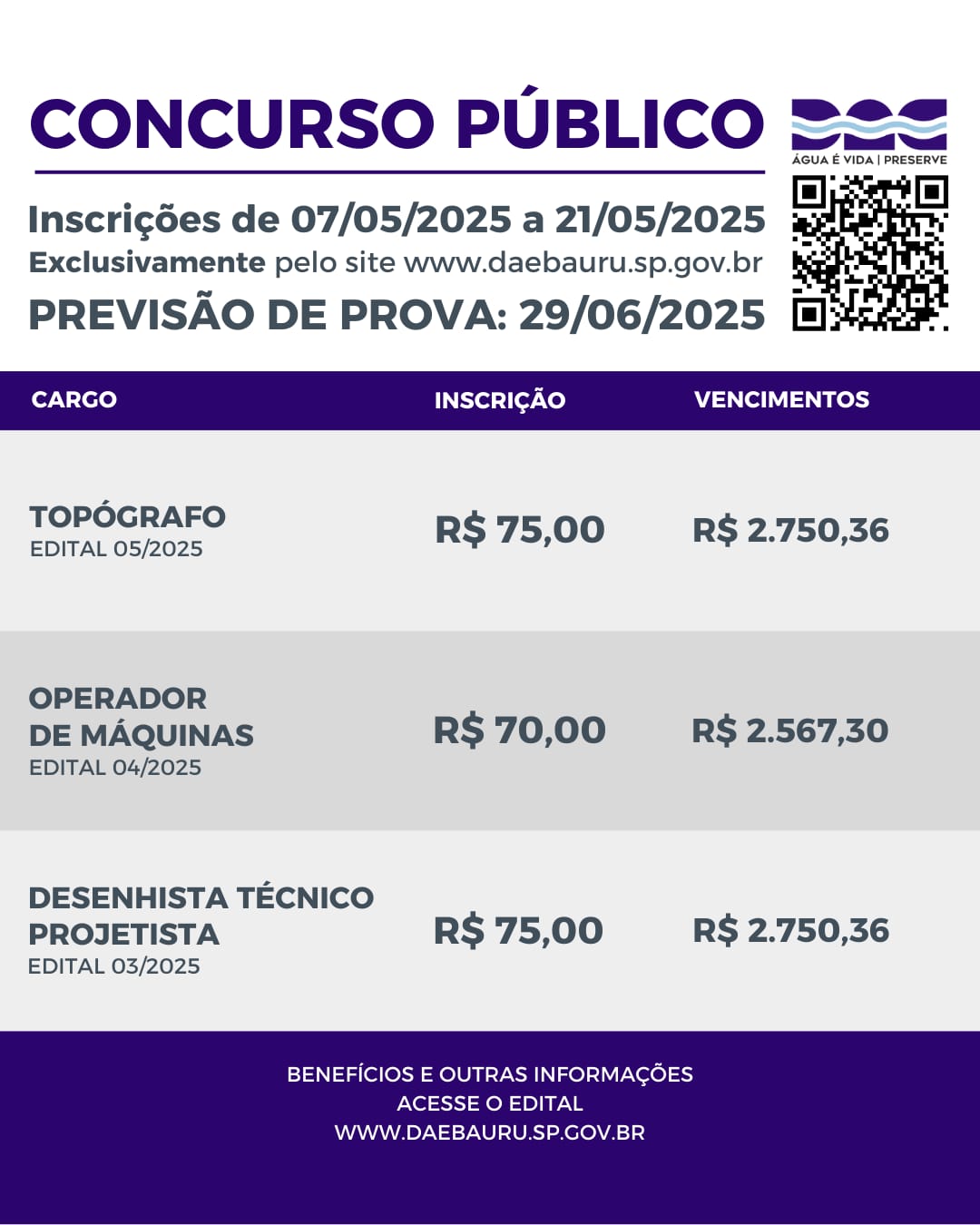 CONCURSO PÚBLICO

DAE
ÁGUA É VIDA | PRESERVE

Inscrições de 07/05/2025 a 21/05/2025
Exclusivamente pelo site www.daebauru.sp.gov.br
PREVISÃO DE PROVA: 29/06/2025

| CARGO | INSCRIÇÃO | VENCIMENTOS |
|---|---|---|
| TOPÓGRAFO EDITAL 05/2025 | R$ 75,00 | R$ 2.750,36 |
| OPERADOR DE MÁQUINAS EDITAL 04/2025 | R$ 70,00 | R$ 2.567,30 |
| DESENHISTA TÉCNICO PROJETISTA EDITAL 03/2025 | R$ 75,00 | R$ 2.750,36 |

BENEFÍCIOS E OUTRAS INFORMAÇÕES
ACESSE O EDITAL
WWW.DAEBAURU.SP.GOV.BR